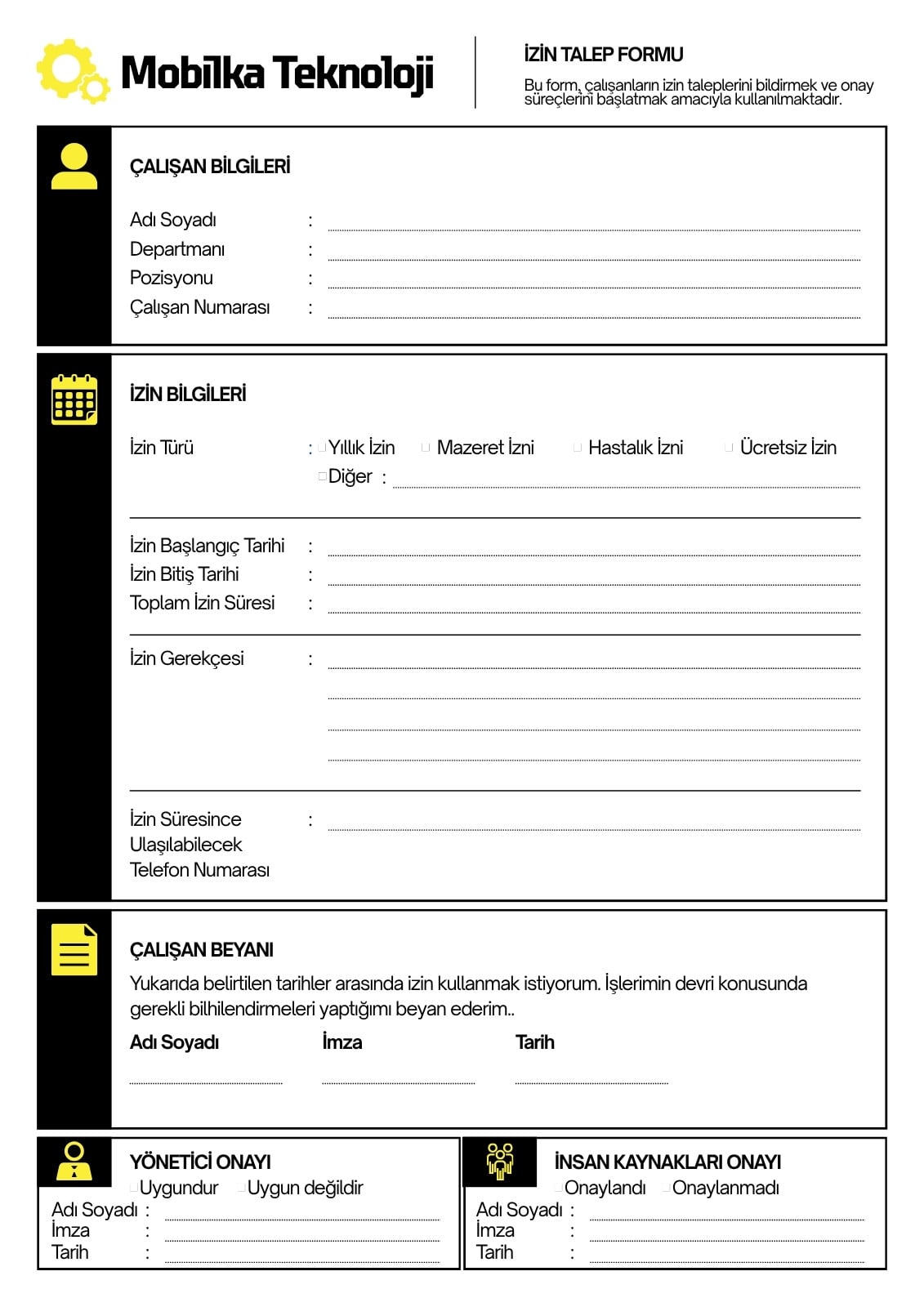 Mobilka Teknoloji

İZİN TALEP FORMU

Bu form, çalışanların izin taleplerini bildirmek ve onay süreçlerini başlatmak amacıyla kullanılmaktadır.

ÇALIŞAN BİLGİLERİ

Adı Soyadı :
Departmanı :
Pozisyonu :
Çalışan Numarası :

İZİN BİLGİLERİ

İzin Türü : Yıllık İzin Mazeret İzni Hastalık İzni Ücretsiz İzin
Diğer :

İzin Başlangıç Tarihi :
İzin Bitiş Tarihi :
Toplam İzin Süresi :

İzin Gerekçesi :

İzin Süresince Ulaşılabilecek Telefon Numarası :

ÇALIŞAN BEYANI

Yukarıda belirtilen tarihler arasında izin kullanmak istiyorum. İşlerimin devri konusunda gerekli bilhilendirmeleri yaptığımı beyan ederim..

Adı Soyadı İmza Tarih

YÖNETİCİ ONAYI
Uygundur Uygun değildir
Adı Soyadı :
İmza :
Tarih :

İNSAN KAYNAKLARI ONAYI
Onaylandı Onaylanmadı
Adı Soyadı :
İmza :
Tarih :